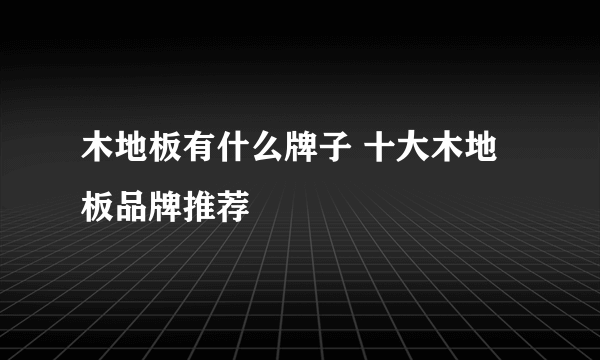 木地板有什么牌子 十大木地板品牌推荐